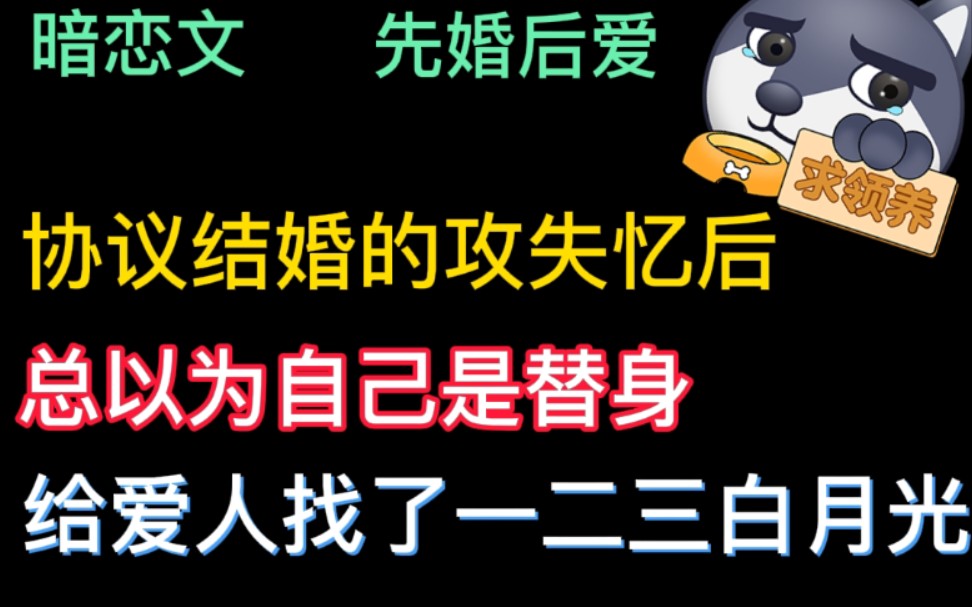 暗恋文　先婚后爱

求领养

协议结婚的攻失忆后

总以为自己是替身

给爱人找了一二三白月光